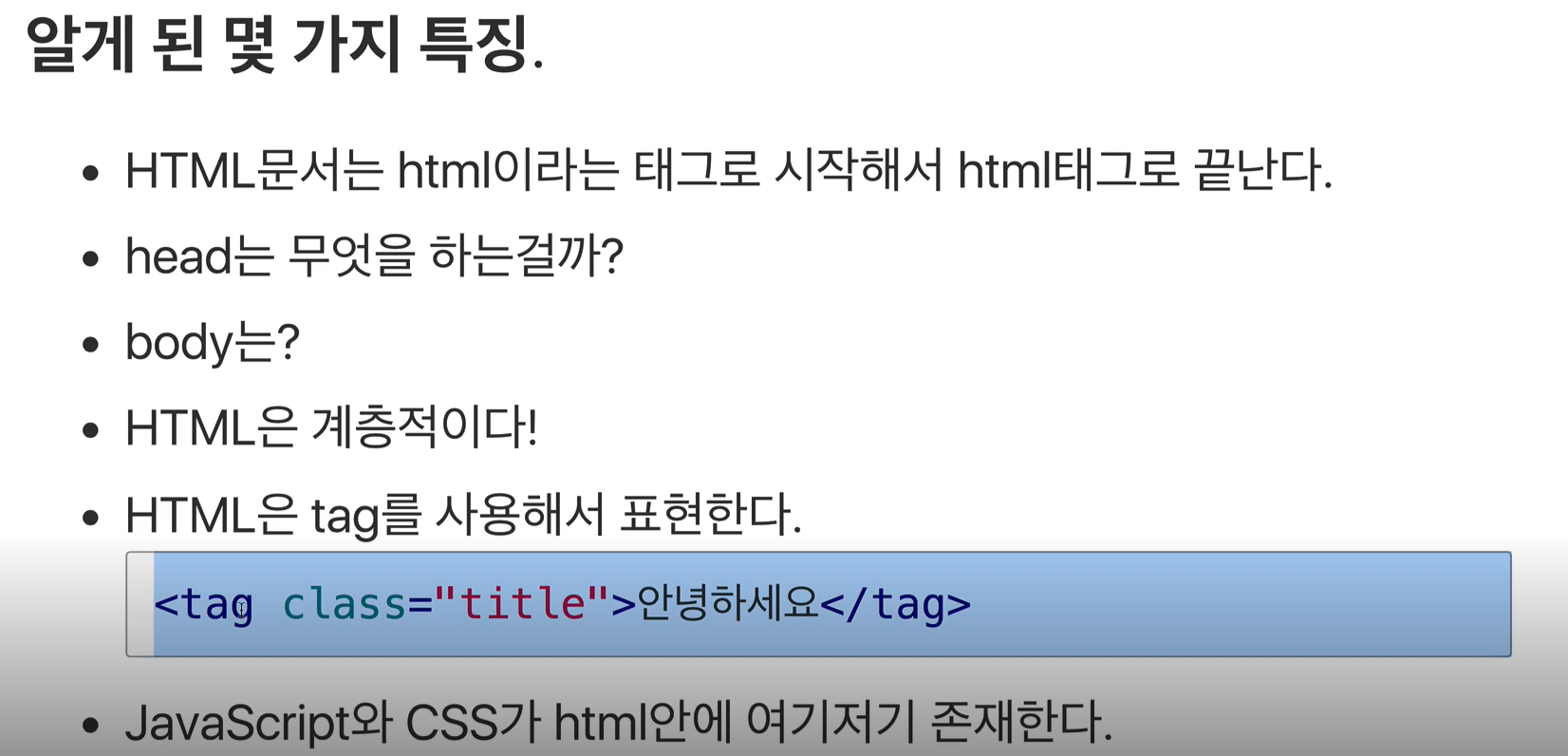 알게 된 몇 가지 특징.

• HTML문서는 html이라는 태그로 시작해서 html태그로 끝난다.

• head는 무엇을 하는걸까?

• body는?

• HTML은 계층적이다!

• HTML은 tag를 사용해서 표현한다.

<tag class="title">안녕하세요</tag>

• JavaScript와 CSS가 html안에 여기저기 존재한다.